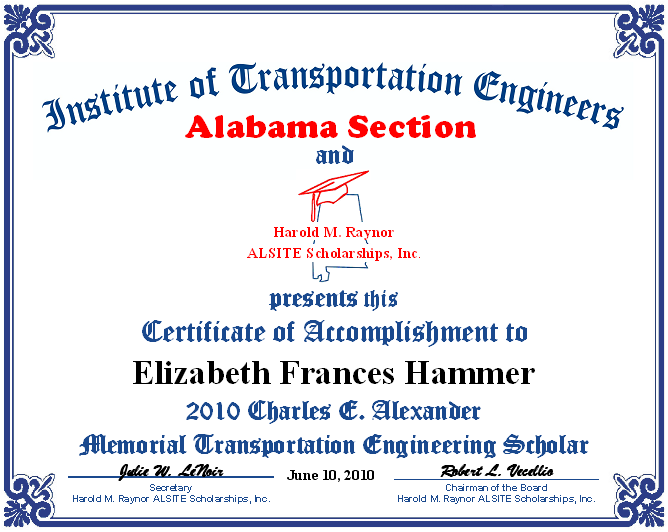 Institute of Transportation Engineers
Alabama Section
and

Harold M. Raynor
ALSITE Scholarships, Inc.

presents this
Certificate of Accomplishment to
Elizabeth Frances Hammer
2010 Charles E. Alexander
Memorial Transportation Engineering Scholar

Julie W. LeNoir
Secretary
Harold M. Raynor ALSITE Scholarships, Inc.

June 10, 2010

Robert L. Vecellio
Chairman of the Board
Harold M. Raynor ALSITE Scholarships, Inc.